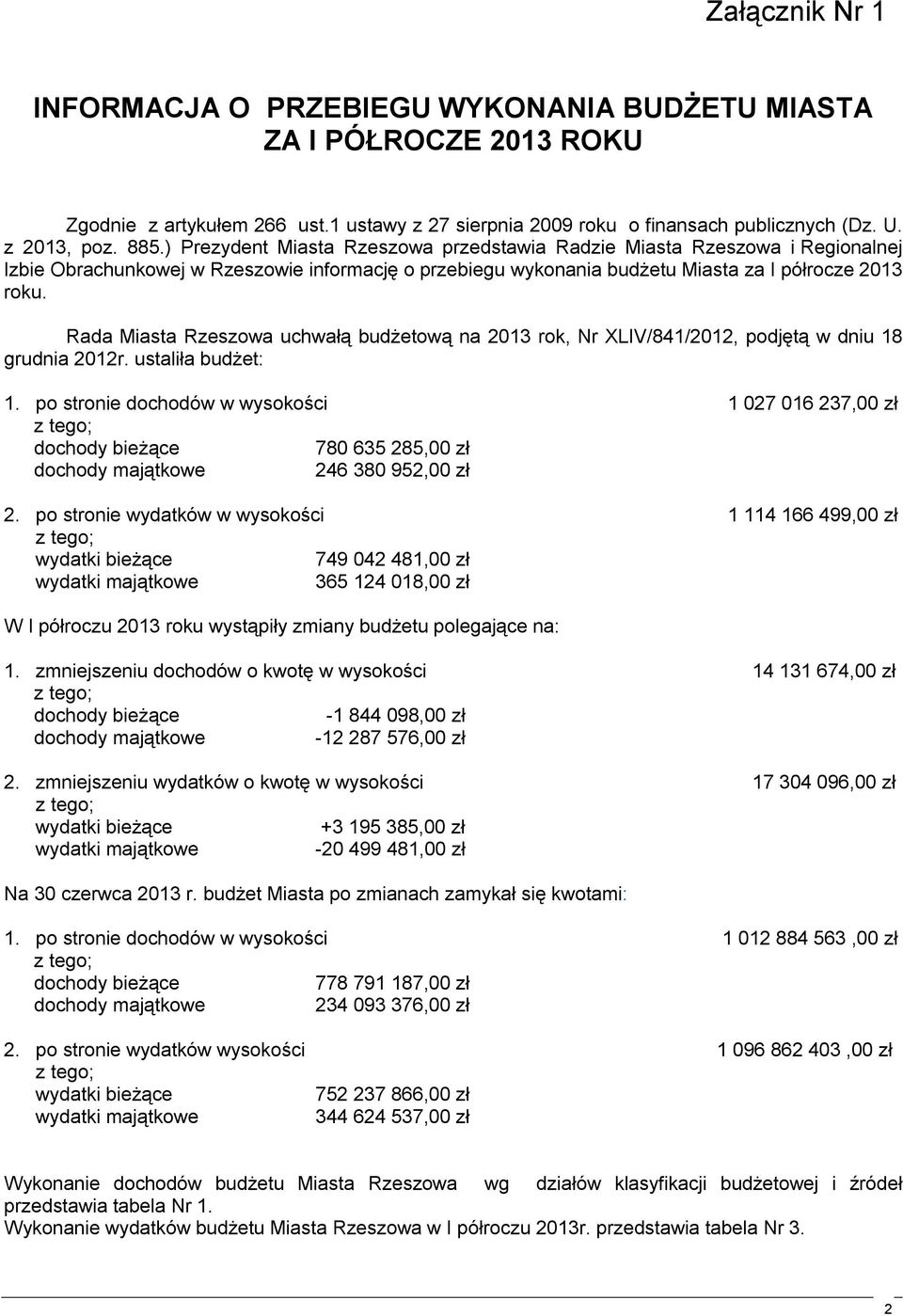 Załącznik Nr 1

INFORMACJA O PRZEBIEGU WYKONANIA BUDŻETU MIASTA ZA I PÓŁROCZE 2013 ROKU

Zgodnie z artykułem 266 ust.1 ustawy z 27 sierpnia 2009 roku o finansach publicznych (Dz. U. z 2013, poz. 885.) Prezydent Miasta Rzeszowa przedstawia Radzie Miasta Rzeszowa i Regionalnej Izbie Obrachunkowej w Rzeszowie informację o przebiegu wykonania budżetu Miasta za I półrocze 2013 roku.

Rada Miasta Rzeszowa uchwałą budżetową na 2013 rok, Nr XLIV/841/2012, podjętą w dniu 18 grudnia 2012r. ustaliła budżet:

1. po stronie dochodów w wysokości 1 027 016 237,00 zł
z tego;
dochody bieżące 780 635 285,00 zł
dochody majątkowe 246 380 952,00 zł

2. po stronie wydatków w wysokości 1 114 166 499,00 zł
z tego;
wydatki bieżące 749 042 481,00 zł
wydatki majątkowe 365 124 018,00 zł

W I półroczu 2013 roku wystąpiły zmiany budżetu polegające na:

1. zmniejszeniu dochodów o kwotę w wysokości 14 131 674,00 zł
z tego;
dochody bieżące -1 844 098,00 zł
dochody majątkowe -12 287 576,00 zł

2. zmniejszeniu wydatków o kwotę w wysokości 17 304 096,00 zł
z tego;
wydatki bieżące +3 195 385,00 zł
wydatki majątkowe -20 499 481,00 zł

Na 30 czerwca 2013 r. budżet Miasta po zmianach zamykał się kwotami:

1. po stronie dochodów w wysokości 1 012 884 563 ,00 zł
z tego;
dochody bieżące 778 791 187,00 zł
dochody majątkowe 234 093 376,00 zł

2. po stronie wydatków wysokości 1 096 862 403 ,00 zł
z tego;
wydatki bieżące 752 237 866,00 zł
wydatki majątkowe 344 624 537,00 zł

Wykonanie dochodów budżetu Miasta Rzeszowa wg działów klasyfikacji budżetowej i źródeł przedstawia tabela Nr 1.
Wykonanie wydatków budżetu Miasta Rzeszowa w I półroczu 2013r. przedstawia tabela Nr 3.

2